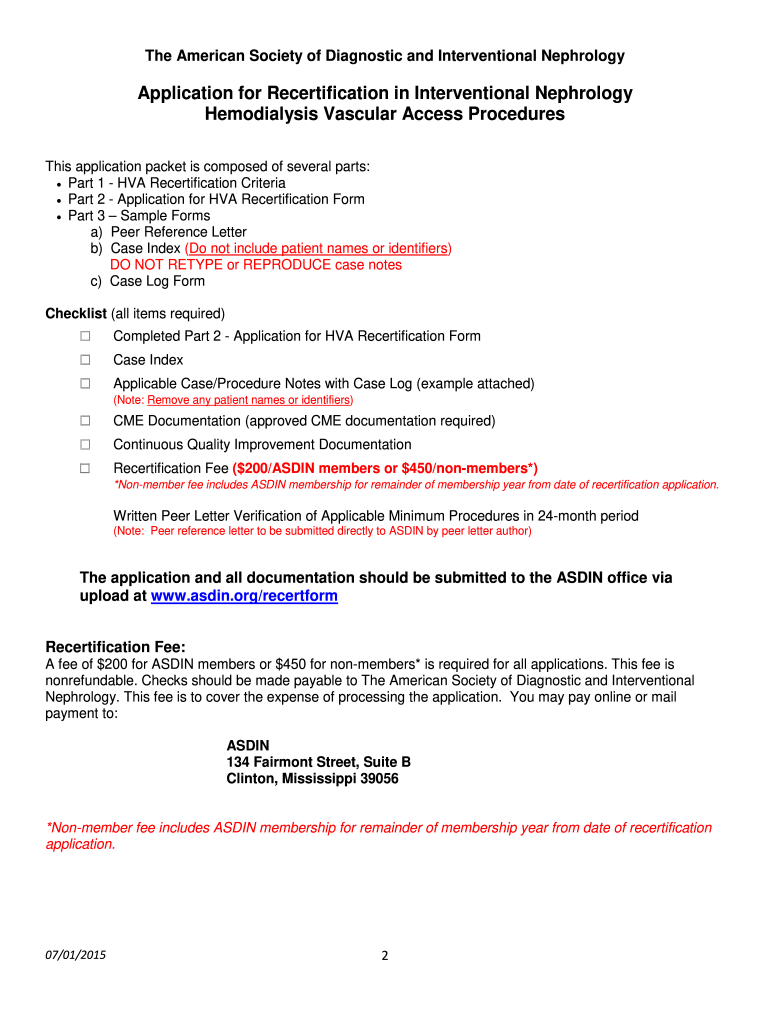 The American Society of Diagnostic and Interventional Nephrology

Application for Recertification in Interventional Nephrology
Hemodialysis Vascular Access Procedures

This application packet is composed of several parts:
• Part 1 - HVA Recertification Criteria
• Part 2 - Application for HVA Recertification Form
• Part 3 – Sample Forms
a) Peer Reference Letter
b) Case Index (Do not include patient names or identifiers)
DO NOT RETYPE or REPRODUCE case notes
c) Case Log Form

Checklist (all items required)
☐ Completed Part 2 - Application for HVA Recertification Form
☐ Case Index
☐ Applicable Case/Procedure Notes with Case Log (example attached)
(Note: Remove any patient names or identifiers)
☐ CME Documentation (approved CME documentation required)
☐ Continuous Quality Improvement Documentation
☐ Recertification Fee ($200/ASDIN members or $450/non-members*)
*Non-member fee includes ASDIN membership for remainder of membership year from date of recertification application.

Written Peer Letter Verification of Applicable Minimum Procedures in 24-month period
(Note: Peer reference letter to be submitted directly to ASDIN by peer letter author)

The application and all documentation should be submitted to the ASDIN office via upload at www.asdin.org/recertform

Recertification Fee:
A fee of $200 for ASDIN members or $450 for non-members* is required for all applications. This fee is nonrefundable. Checks should be made payable to The American Society of Diagnostic and Interventional Nephrology. This fee is to cover the expense of processing the application. You may pay online or mail payment to:

ASDIN
134 Fairmont Street, Suite B
Clinton, Mississippi 39056

*Non-member fee includes ASDIN membership for remainder of membership year from date of recertification application.

07/01/2015

2